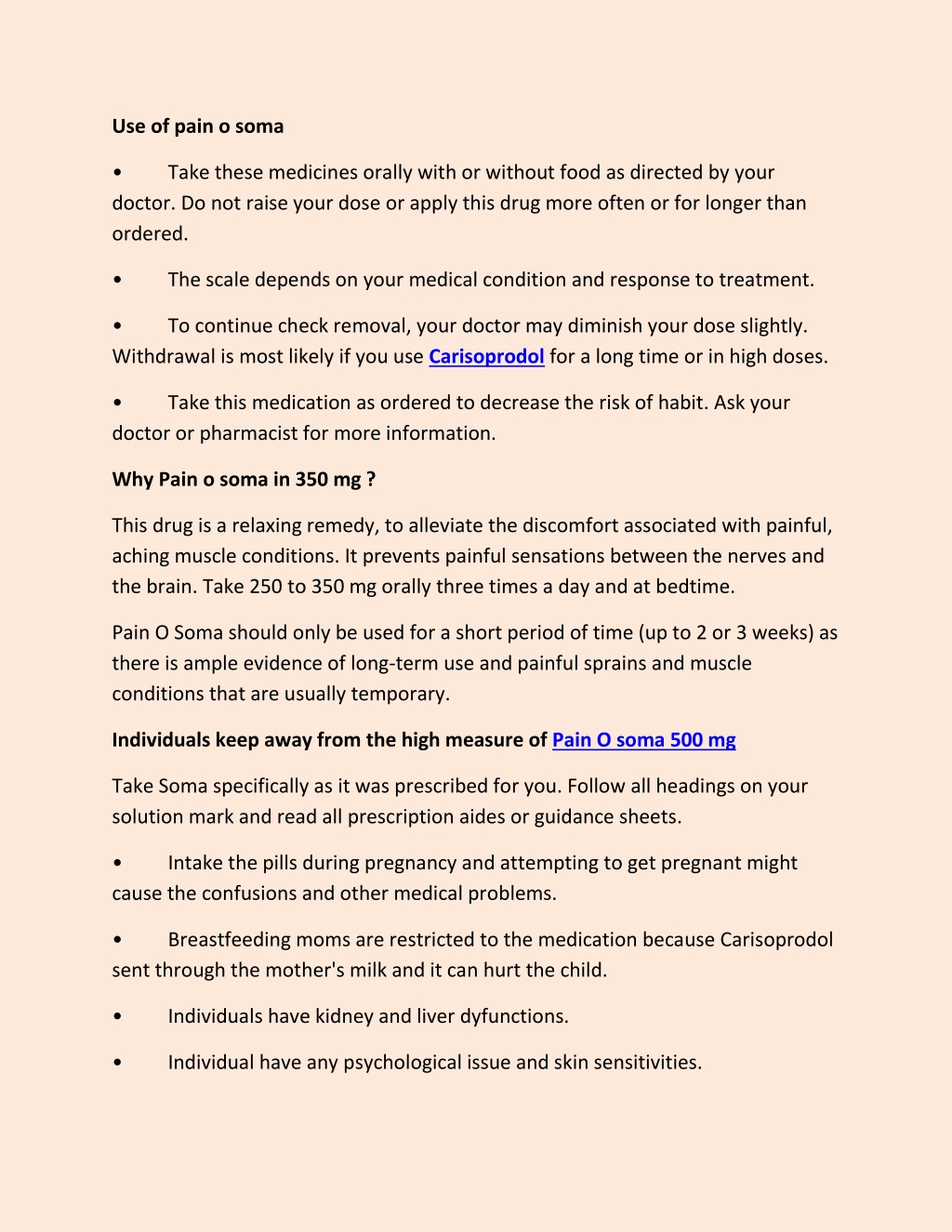 Use of pain o soma

• Take these medicines orally with or without food as directed by your doctor. Do not raise your dose or apply this drug more often or for longer than ordered.

• The scale depends on your medical condition and response to treatment.

• To continue check removal, your doctor may diminish your dose slightly. Withdrawal is most likely if you use Carisoprodol for a long time or in high doses.

• Take this medication as ordered to decrease the risk of habit. Ask your doctor or pharmacist for more information.

Why Pain o soma in 350 mg ?

This drug is a relaxing remedy, to alleviate the discomfort associated with painful, aching muscle conditions. It prevents painful sensations between the nerves and the brain. Take 250 to 350 mg orally three times a day and at bedtime.

Pain O Soma should only be used for a short period of time (up to 2 or 3 weeks) as there is ample evidence of long-term use and painful sprains and muscle conditions that are usually temporary.

Individuals keep away from the high measure of Pain O soma 500 mg

Take Soma specifically as it was prescribed for you. Follow all headings on your solution mark and read all prescription aides or guidance sheets.

• Intake the pills during pregnancy and attempting to get pregnant might cause the confusions and other medical problems.

• Breastfeeding moms are restricted to the medication because Carisoprodol sent through the mother's milk and it can hurt the child.

• Individuals have kidney and liver dyfunctions.

• Individual have any psychological issue and skin sensitivities.